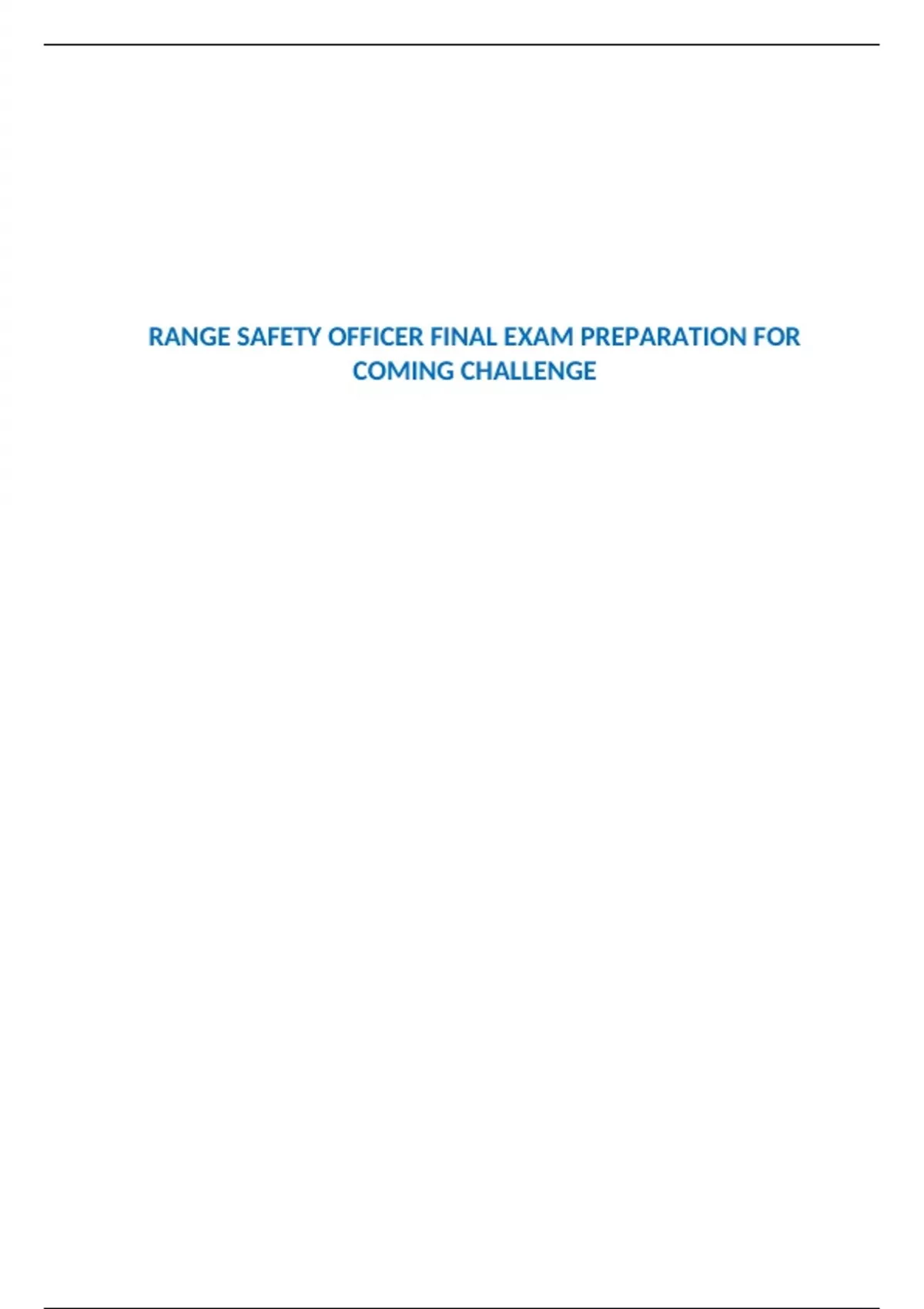 RANGE SAFETY OFFICER FINAL EXAM PREPARATION FOR COMING CHALLENGE